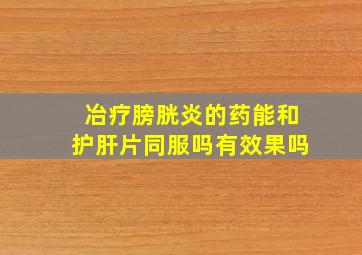 冶疗膀胱炎的药能和护肝片同服吗有效果吗